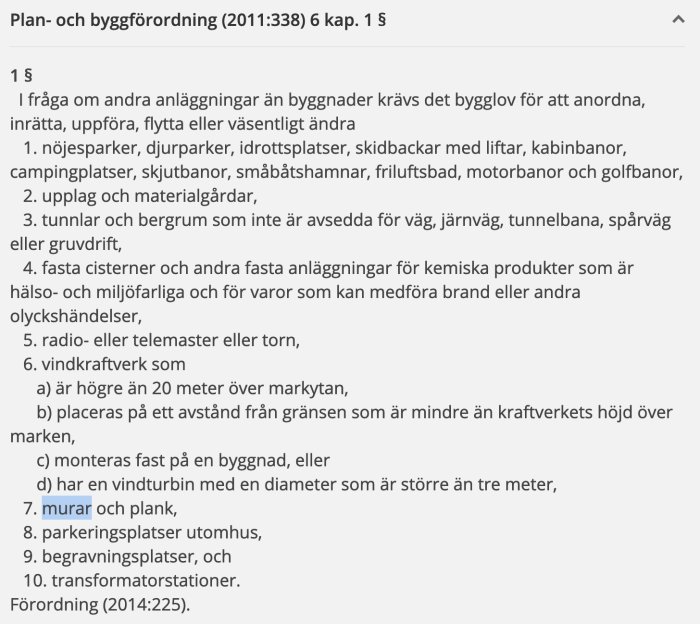 Plan- och byggförordning (2011:338) 6 kap. 1 §

1 §
I fråga om andra anläggningar än byggnader krävs det bygglov för att anordna, inrätta, uppföra, flytta eller väsentligt ändra
1. nöjesparker, djurparker, idrottsplatser, skidbackar med liftar, kabinbanor, campingplatser, skjutbanor, småbåtshamnar, friluftsbad, motorbanor och golfbanor,
2. upplag och materialgårdar,
3. tunnlar och bergrum som inte är avsedda för väg, järnväg, tunnelbana, spårväg eller gruvdrift,
4. fasta cisterner och andra fasta anläggningar för kemiska produkter som är hälso- och miljöfarliga och för varor som kan medföra brand eller andra olyckshändelser,
5. radio- eller telemaster eller torn,
6. vindkraftverk som
a) är högre än 20 meter över markytan,
b) placeras på ett avstånd från gränsen som är mindre än kraftverkets höjd över marken,
c) monteras fast på en byggnad, eller
d) har en vindturbin med en diameter som är större än tre meter,
7. murar och plank,
8. parkeringsplatser utomhus,
9. begravningsplatser, och
10. transformatorstationer.
Förordning (2014:225).